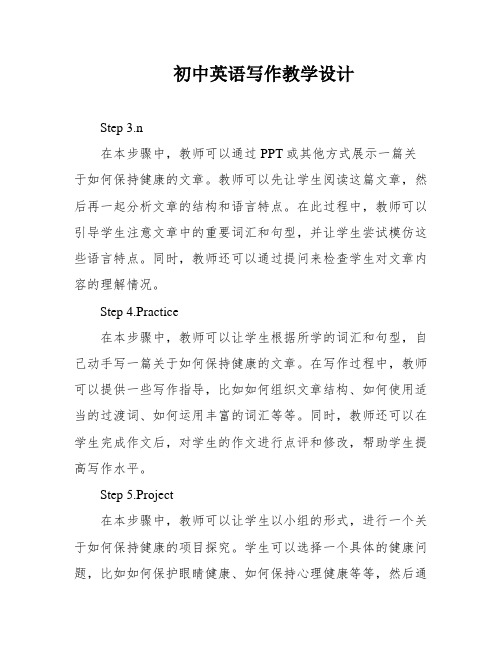 初中英语写作教学设计

Step 3.n

在本步骤中，教师可以通过 PPT 或其他方式展示一篇关于如何保持健康的文章。教师可以先让学生阅读这篇文章，然后再一起分析文章的结构和语言特点。在此过程中，教师可以引导学生注意文章中的重要词汇和句型，并让学生尝试模仿这些语言特点。同时，教师还可以通过提问来检查学生对文章内容的理解情况。

Step 4.Practice

在本步骤中，教师可以让学生根据所学的词汇和句型，自己动手写一篇关于如何保持健康的文章。在写作过程中，教师可以提供一些写作指导，比如如何组织文章结构、如何使用适当的过渡词、如何运用丰富的词汇等等。同时，教师还可以在学生完成作文后，对学生的作文进行点评和修改，帮助学生提高写作水平。

Step 5.Project

在本步骤中，教师可以让学生以小组的形式，进行一个关于如何保持健康的项目探究。学生可以选择一个具体的健康问题，比如如何保护眼睛健康、如何保持心理健康等等，然后通